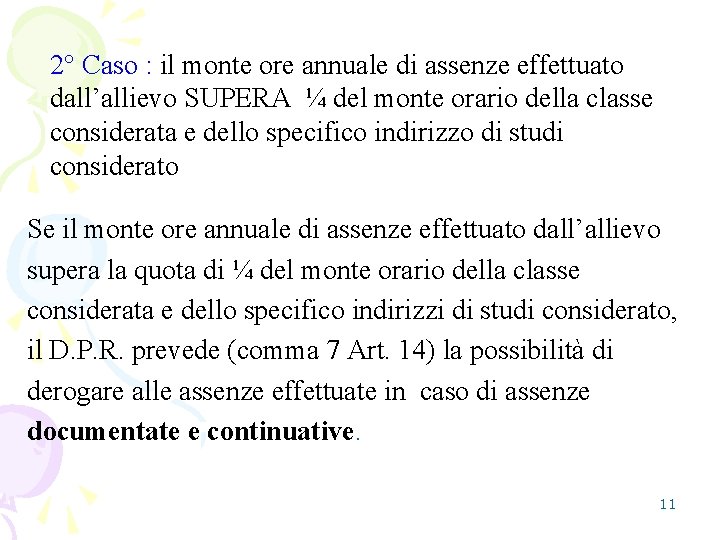 2° Caso : il monte ore annuale di assenze effettuato dall'allievo SUPERA ¼ del monte orario della classe considerata e dello specifico indirizzo di studi considerato

Se il monte ore annuale di assenze effettuato dall'allievo supera la quota di ¼ del monte orario della classe considerata e dello specifico indirizzi di studi considerato, il D.P.R. prevede (comma 7 Art. 14) la possibilità di derogare alle assenze effettuate in caso di assenze **documentate e continuative**.

11